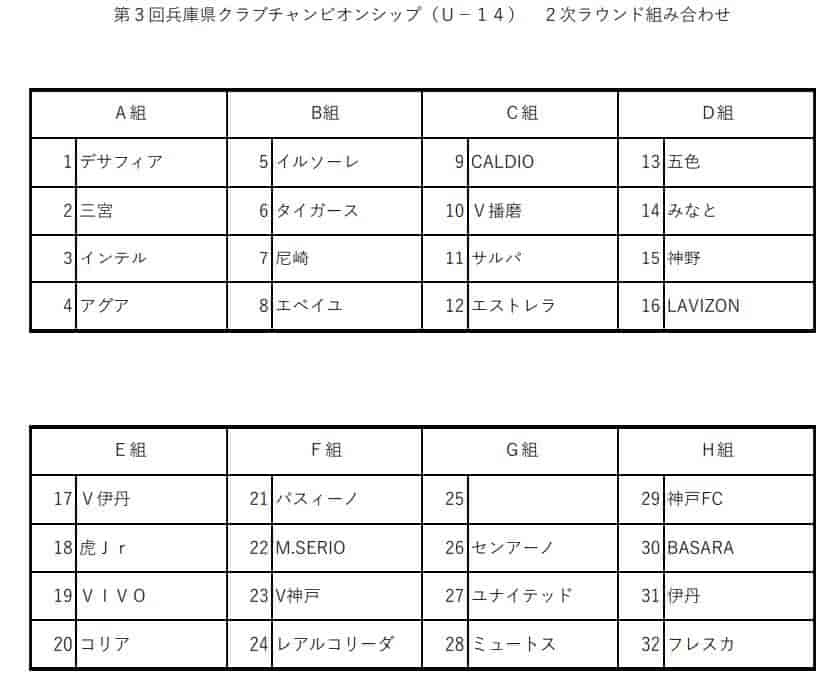 第３回兵庫県クラブチャンピオンシップ（Ｕ－１４）　２次ラウンド組み合わせ

| A組 | | B組 | | C組 | | D組 | |
|---|---|---|---|---|---|---|---|
| 1 | デサフィア | 5 | イルソーレ | 9 | CALDIO | 13 | 五色 |
| 2 | 三宮 | 6 | タイガース | 10 | Ｖ播磨 | 14 | みなと |
| 3 | インテル | 7 | 尼崎 | 11 | サルパ | 15 | 神野 |
| 4 | アグア | 8 | エベイユ | 12 | エストレラ | 16 | LAVIZON |

| E組 | | F組 | | G組 | | H組 | |
|---|---|---|---|---|---|---|---|
| 17 | Ｖ伊丹 | 21 | パスィーノ | 25 | | 29 | 神戸FC |
| 18 | 虎Ｊｒ | 22 | M.SERIO | 26 | センアーノ | 30 | BASARA |
| 19 | ＶＩＶＯ | 23 | V神戸 | 27 | ユナイテッド | 31 | 伊丹 |
| 20 | コリア | 24 | レアルコリーダ | 28 | ミュートス | 32 | フレスカ |